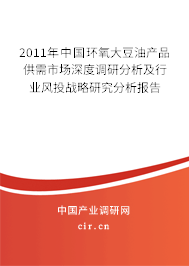 2011年中国环氧大豆油产品供需市场深度调研分析及行业风投战略研究分析报告

中国产业调研网

cir.cn